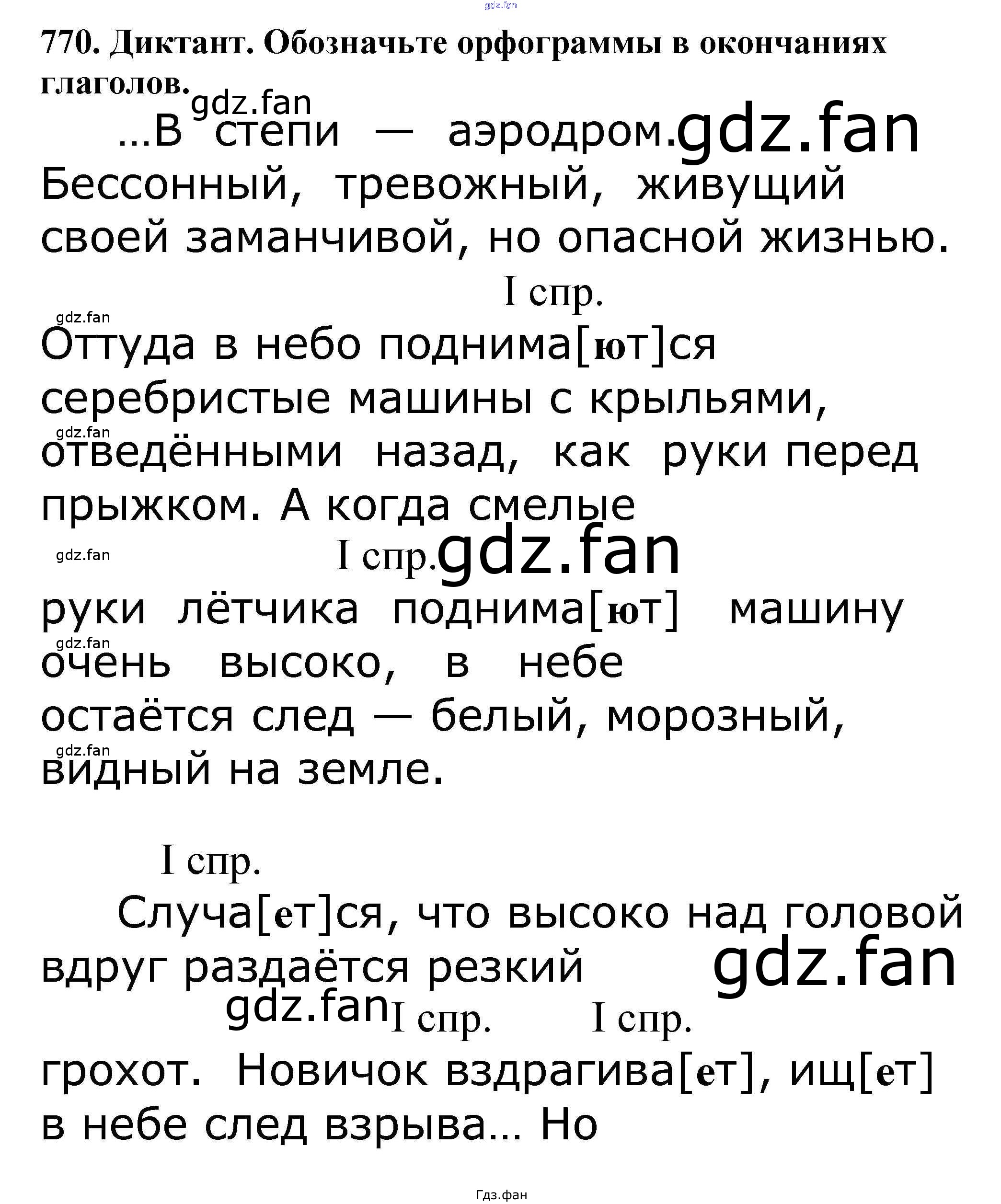 gdz.fan

770. Диктант. Обозначьте орфограммы в окончаниях глаголов.

gdz.fan

...В степи — аэродром. gdz.fan Бессонный, тревожный, живущий своей заманчивой, но опасной жизнью.

I спр.

gdz.fan

Оттуда в небо поднима[ют]ся серебристые машины с крыльями, gdz.fan отведёнными назад, как руки перед прыжком. А когда смелые

gdz.fan I спр. gdz.fan

руки лётчика поднима[ют] машину gdz.fan очень высоко, в небе остаётся след — белый, морозный, gdz.fan видный на земле.

I спр.

Случа[ет]ся, что высоко над головой вдруг раздаётся резкий gdz.fan

gdz.fan I спр. I спр.

грохот. Новичок вздрагива[ет], ищ[ет] в небе след взрыва... Но

Гдз.фан